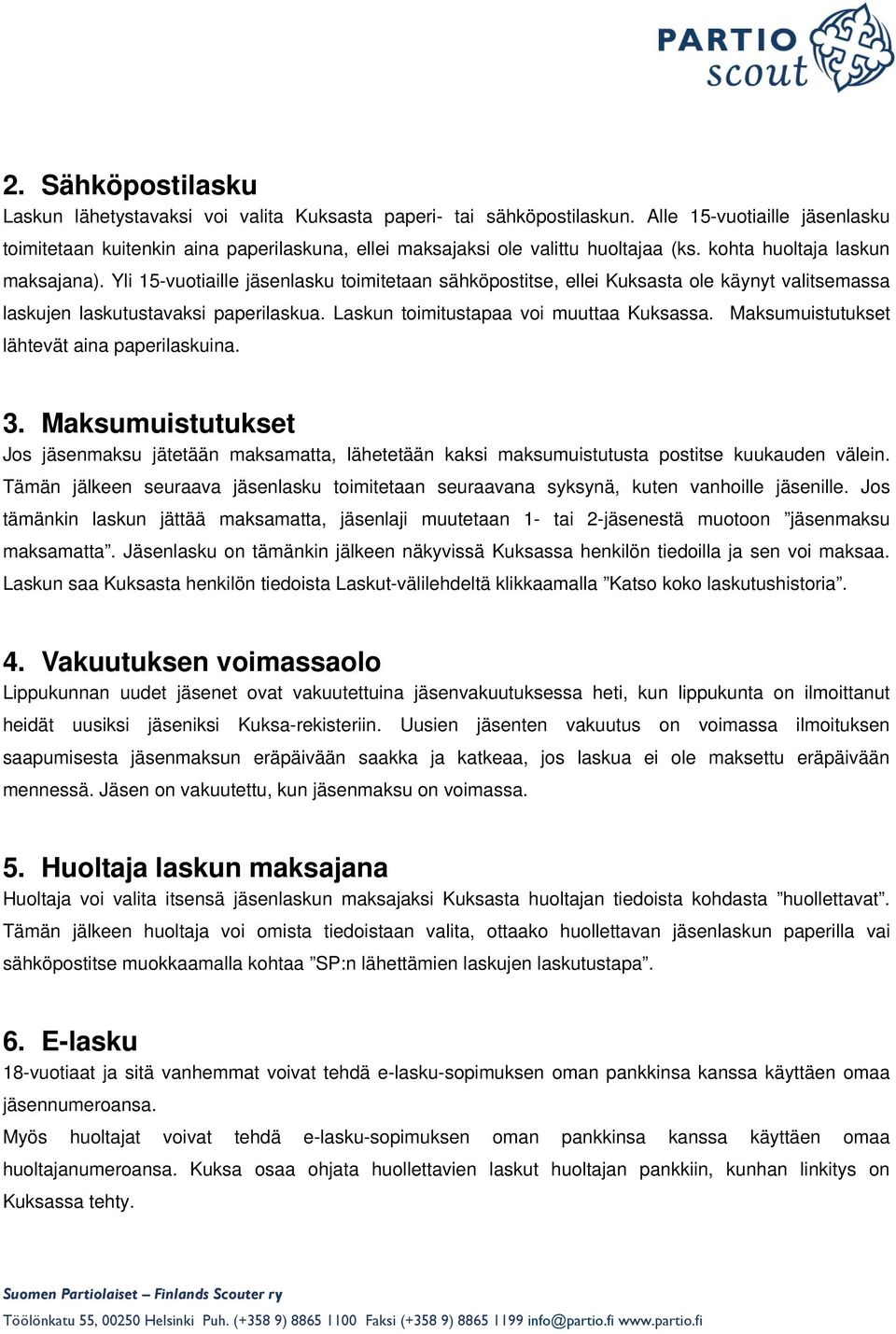 PARTIO scout

2. Sähköpostilasku
Laskun lähetystavaksi voi valita Kuksasta paperi- tai sähköpostilaskun. Alle 15-vuotiaille jäsenlasku toimitetaan kuitenkin aina paperilaskuna, ellei maksajaksi ole valittu huoltajaa (ks. kohta huoltaja laskun maksajana). Yli 15-vuotiaille jäsenlasku toimitetaan sähköpostitse, ellei Kuksasta ole käynyt valitsemassa laskujen laskutustavaksi paperilaskua. Laskun toimitustapaa voi muuttaa Kuksassa. Maksumuistutukset lähtevät aina paperilaskuina.

3. Maksumuistutukset
Jos jäsenmaksu jätetään maksamatta, lähetetään kaksi maksumuistutusta postitse kuukauden välein. Tämän jälkeen seuraava jäsenlasku toimitetaan seuraavana syksynä, kuten vanhoille jäsenille. Jos tämänkin laskun jättää maksamatta, jäsenlaji muutetaan 1- tai 2-jäsenestä muotoon ”jäsenmaksu maksamatta”. Jäsenlasku on tämänkin jälkeen näkyvissä Kuksassa henkilön tiedoilla ja sen voi maksaa. Laskun saa Kuksasta henkilön tiedoista Laskut-välilehdeltä klikkaamalla ”Katso koko laskutushistoria”.

4. Vakuutuksen voimassaolo
Lippukunnan uudet jäsenet ovat vakuutettuina jäsenvakuutuksessa heti, kun lippukunta on ilmoittanut heidät uusiksi jäseniksi Kuksa-rekisteriin. Uusien jäsenten vakuutus on voimassa ilmoituksen saapumisesta jäsenmaksun eräpäivään saakka ja katkeaa, jos laskua ei ole maksettu eräpäivään mennessä. Jäsen on vakuutettu, kun jäsenmaksu on voimassa.

5. Huoltaja laskun maksajana
Huoltaja voi valita itsensä jäsenlaskun maksajaksi Kuksasta huoltajan tiedoista kohdasta ”huollettavat”. Tämän jälkeen huoltaja voi omista tiedoistaan valita, ottaako huollettavan jäsenlaskun paperilla vai sähköpostitse muokkaamalla kohtaa ”SP:n lähettämien laskujen laskutustapa”.

6. E-lasku
18-vuotiaat ja sitä vanhemmat voivat tehdä e-lasku-sopimuksen oman pankkinsa kanssa käyttäen omaa jäsennumeroansa.
Myös huoltajat voivat tehdä e-lasku-sopimuksen oman pankkinsa kanssa käyttäen omaa huoltajanumeroansa. Kuksa osaa ohjata huollettavien laskut huoltajan pankkiin, kunhan linkitys on Kuksassa tehty.

Suomen Partiolaiset – Finlands Scouter ry
Töölönkatu 55, 00250 Helsinki Puh. (+358 9) 8865 1100 Faksi (+358 9) 8865 1199 info@partio.fi www.partio.fi